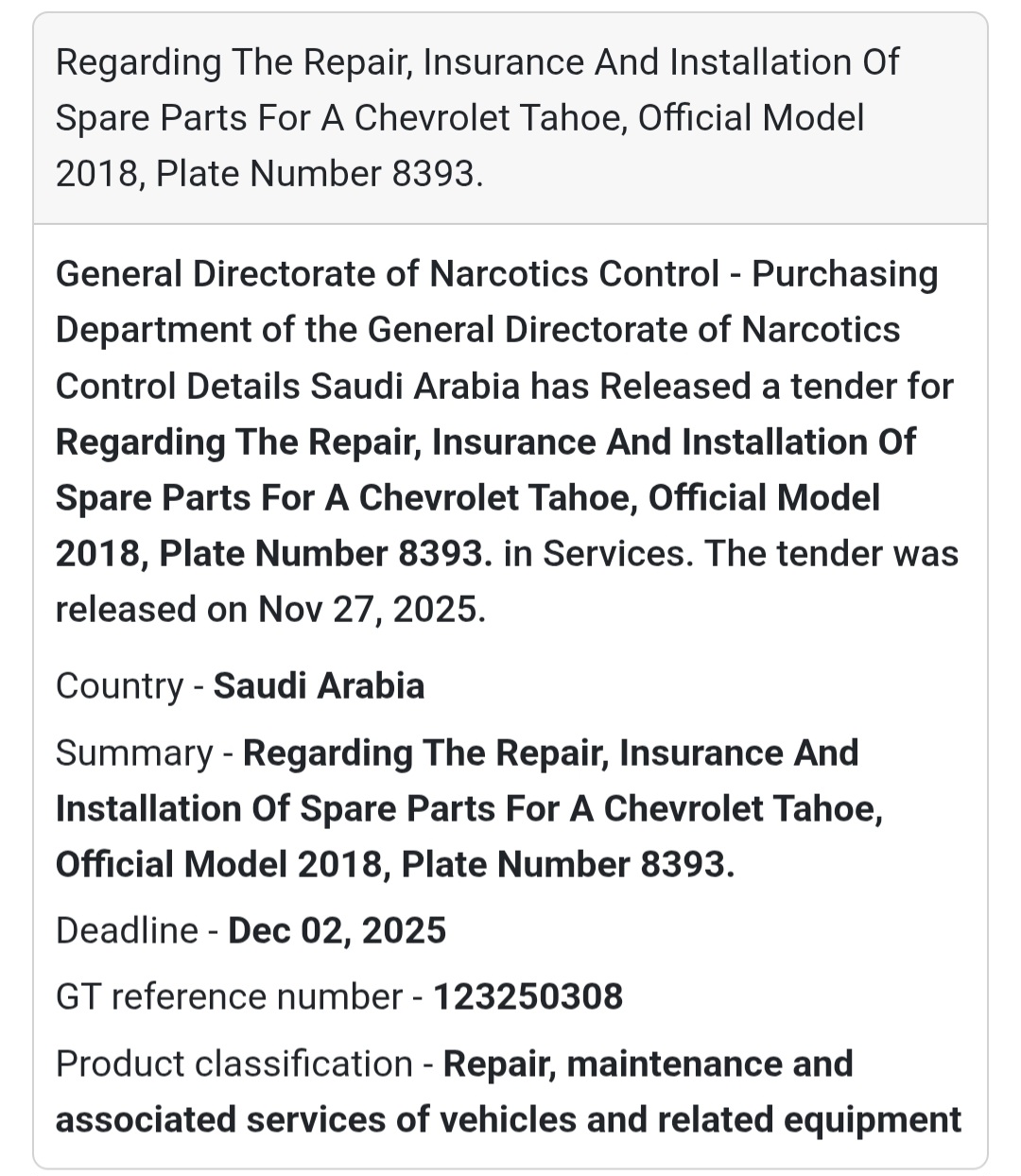 Regarding The Repair, Insurance And Installation Of Spare Parts For A Chevrolet Tahoe, Official Model 2018, Plate Number 8393.

General Directorate of Narcotics Control - Purchasing Department of the General Directorate of Narcotics Control Details Saudi Arabia has Released a tender for Regarding The Repair, Insurance And Installation Of Spare Parts For A Chevrolet Tahoe, Official Model 2018, Plate Number 8393. in Services. The tender was released on Nov 27, 2025.

Country - Saudi Arabia

Summary - Regarding The Repair, Insurance And Installation Of Spare Parts For A Chevrolet Tahoe, Official Model 2018, Plate Number 8393.

Deadline - Dec 02, 2025

GT reference number - 123250308

Product classification - Repair, maintenance and associated services of vehicles and related equipment